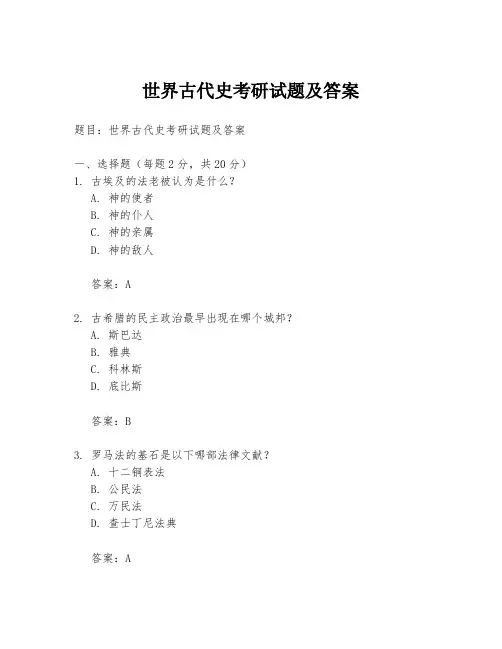 世界古代史考研试题及答案

题目：世界古代史考研试题及答案

一、选择题（每题 2 分，共 20 分）

1. 古埃及的法老被认为是什么？
A. 神的使者
B. 神的仆人
C. 神的亲属
D. 神的敌人

答案：A

2. 古希腊的民主政治最早出现在哪个城邦？
A. 斯巴达
B. 雅典
C. 科林斯
D. 底比斯

答案：B

3. 罗马法的基石是以下哪部法律文献？
A. 十二铜表法
B. 公民法
C. 万民法
D. 查士丁尼法典

答案：A